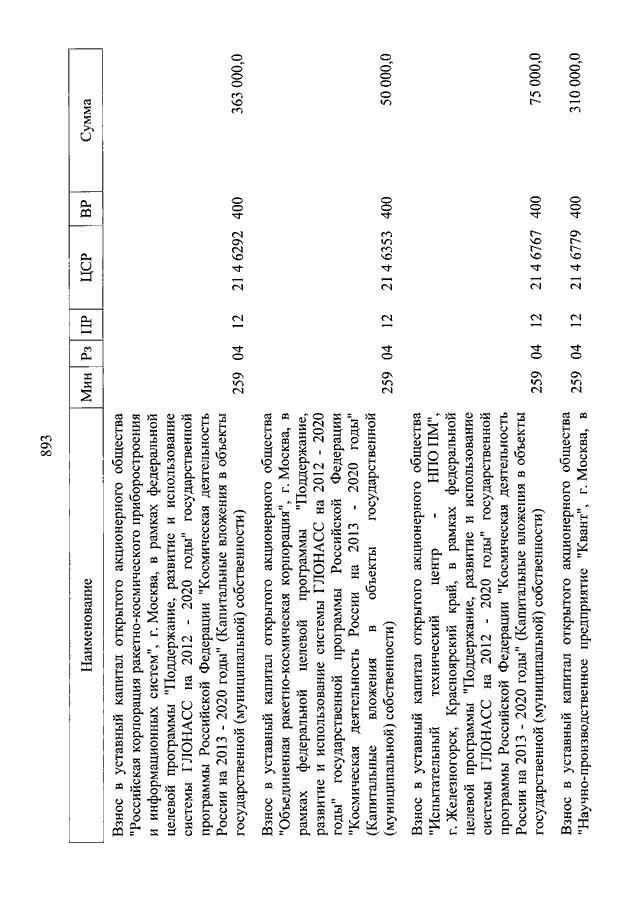 893

| Наименование | Мин | Рз | ПР | ЦСР | ВР | Сумма |
|---|---|---|---|---|---|---|
| Взнос в уставный капитал открытого акционерного общества "Российская корпорация ракетно-космического приборостроения и информационных систем", г. Москва, в рамках федеральной целевой программы "Поддержание, развитие и использование системы ГЛОНАСС на 2012 - 2020 годы" государственной программы Российской Федерации "Космическая деятельность России на 2013 - 2020 годы" (Капитальные вложения в объекты государственной (муниципальной) собственности) | 259 | 04 | 12 | 21 4 6292 | 400 | 363 000,0 |
| Взнос в уставный капитал открытого акционерного общества "Объединенная ракетно-космическая корпорация", г. Москва, в рамках федеральной целевой программы "Поддержание, развитие и использование системы ГЛОНАСС на 2012 - 2020 годы" государственной программы Российской Федерации "Космическая деятельность России на 2013 - 2020 годы" (Капитальные вложения в объекты государственной (муниципальной) собственности) | 259 | 04 | 12 | 21 4 6353 | 400 | 50 000,0 |
| Взнос в уставный капитал открытого акционерного общества "Испытательный технический центр - НПО ПМ", г. Железногорск, Красноярский край, в рамках федеральной целевой программы "Поддержание, развитие и использование системы ГЛОНАСС на 2012 - 2020 годы" государственной программы Российской Федерации "Космическая деятельность России на 2013 - 2020 годы" (Капитальные вложения в объекты государственной (муниципальной) собственности) | 259 | 04 | 12 | 21 4 6767 | 400 | 75 000,0 |
| Взнос в уставный капитал открытого акционерного общества "Научно-производственное предприятие "Квант", г. Москва, в | 259 | 04 | 12 | 21 4 6779 | 400 | 310 000,0 |